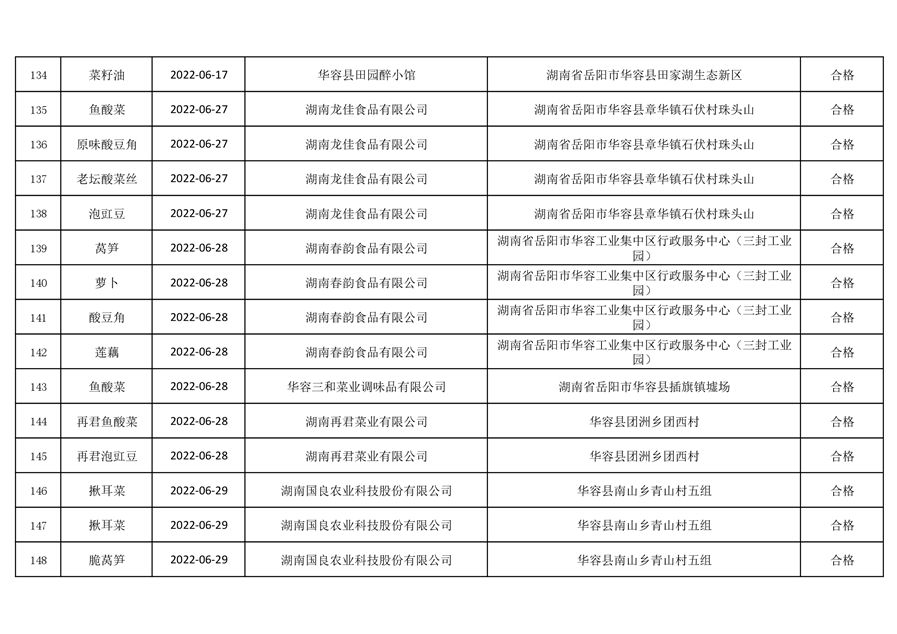 | 134 | 菜籽油 | 2022-06-17 | 华容县田园醉小馆 | 湖南省岳阳市华容县田家湖生态新区 | 合格 |
|---|---|---|---|---|---|
| 135 | 鱼酸菜 | 2022-06-27 | 湖南龙佳食品有限公司 | 湖南省岳阳市华容县章华镇石伏村珠头山 | 合格 |
| 136 | 原味酸豆角 | 2022-06-27 | 湖南龙佳食品有限公司 | 湖南省岳阳市华容县章华镇石伏村珠头山 | 合格 |
| 137 | 老坛酸菜丝 | 2022-06-27 | 湖南龙佳食品有限公司 | 湖南省岳阳市华容县章华镇石伏村珠头山 | 合格 |
| 138 | 泡豇豆 | 2022-06-27 | 湖南龙佳食品有限公司 | 湖南省岳阳市华容县章华镇石伏村珠头山 | 合格 |
| 139 | 莴笋 | 2022-06-28 | 湖南春韵食品有限公司 | 湖南省岳阳市华容工业集中区行政服务中心（三封工业园） | 合格 |
| 140 | 萝卜 | 2022-06-28 | 湖南春韵食品有限公司 | 湖南省岳阳市华容工业集中区行政服务中心（三封工业园） | 合格 |
| 141 | 酸豆角 | 2022-06-28 | 湖南春韵食品有限公司 | 湖南省岳阳市华容工业集中区行政服务中心（三封工业园） | 合格 |
| 142 | 莲藕 | 2022-06-28 | 湖南春韵食品有限公司 | 湖南省岳阳市华容工业集中区行政服务中心（三封工业园） | 合格 |
| 143 | 鱼酸菜 | 2022-06-28 | 华容三和菜业调味品有限公司 | 湖南省岳阳市华容县插旗镇墟场 | 合格 |
| 144 | 再君鱼酸菜 | 2022-06-28 | 湖南再君菜业有限公司 | 华容县团洲乡团西村 | 合格 |
| 145 | 再君泡豇豆 | 2022-06-28 | 湖南再君菜业有限公司 | 华容县团洲乡团西村 | 合格 |
| 146 | 揪耳菜 | 2022-06-29 | 湖南国良农业科技股份有限公司 | 华容县南山乡青山村五组 | 合格 |
| 147 | 揪耳菜 | 2022-06-29 | 湖南国良农业科技股份有限公司 | 华容县南山乡青山村五组 | 合格 |
| 148 | 脆莴笋 | 2022-06-29 | 湖南国良农业科技股份有限公司 | 华容县南山乡青山村五组 | 合格 |